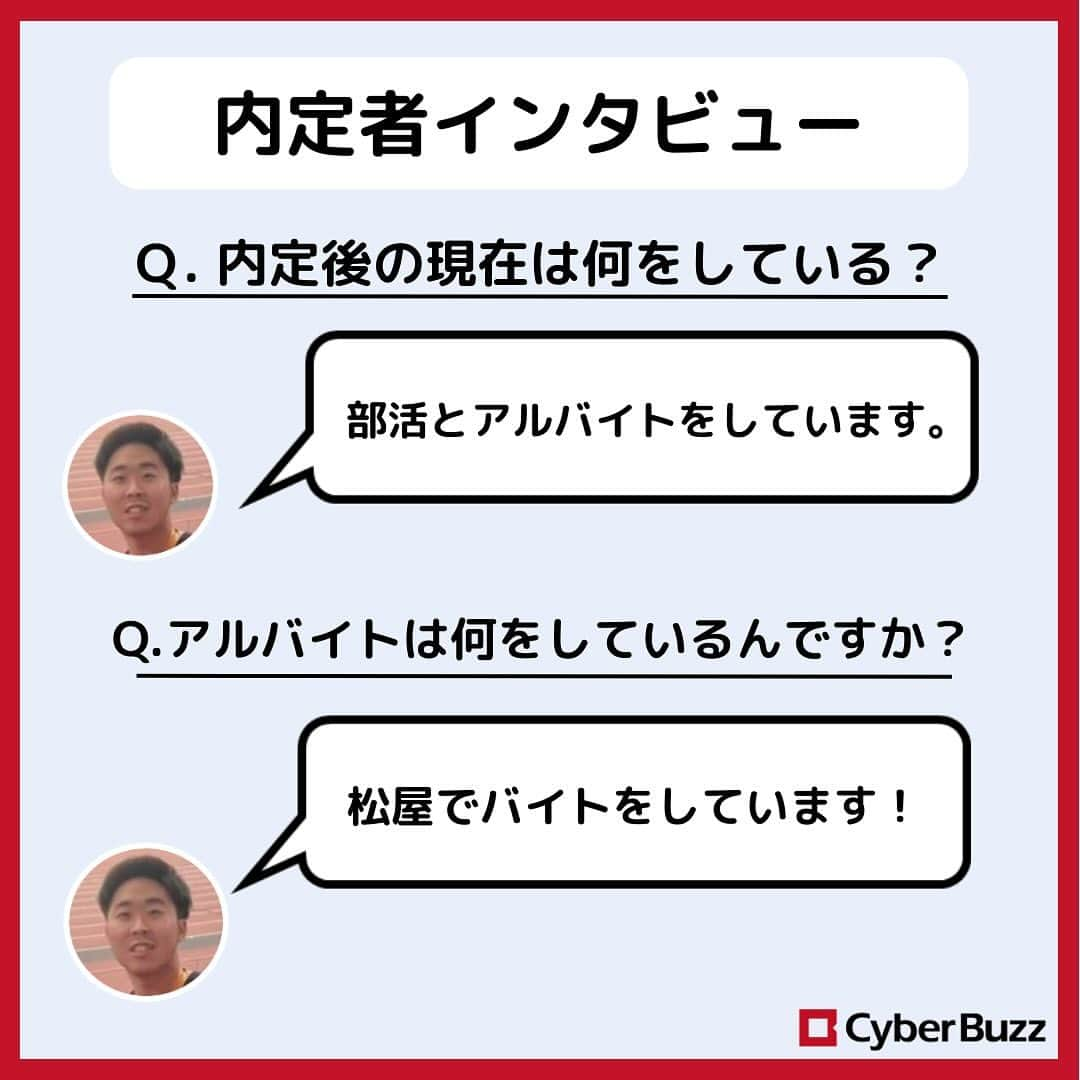 内定者インタビュー

Q. 内定後の現在は何をしている？

部活とアルバイトをしています。

Q.アルバイトは何をしているんですか？

松屋でバイトをしています！

CyberBuzz